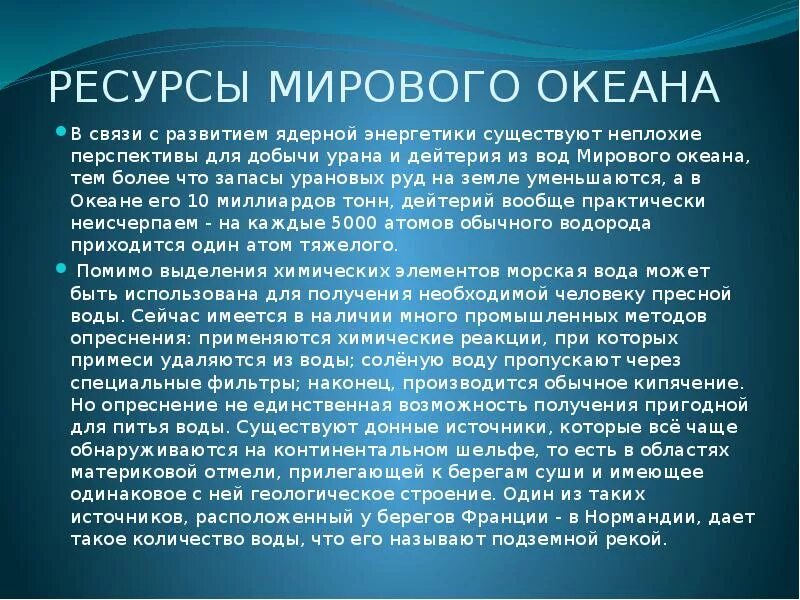 РЕСУРСЫ МИРОВОГО ОКЕАНА

• В связи с развитием ядерной энергетики существуют неплохие перспективы для добычи урана и дейтерия из вод Мирового океана, тем более что запасы урановых руд на земле уменьшаются, а в Океане его 10 миллиардов тонн, дейтерий вообще практически неисчерпаем - на каждые 5000 атомов обычного водорода приходится один атом тяжелого.

• Помимо выделения химических элементов морская вода может быть использована для получения необходимой человеку пресной воды. Сейчас имеется в наличии много промышленных методов опреснения: применяются химические реакции, при которых примеси удаляются из воды; солёную воду пропускают через специальные фильтры; наконец, производится обычное кипячение. Но опреснение не единственная возможность получения пригодной для питья воды. Существуют донные источники, которые всё чаще обнаруживаются на континентальном шельфе, то есть в областях материковой отмели, прилегающей к берегам суши и имеющее одинаковое с ней геологическое строение. Один из таких источников, расположенный у берегов Франции - в Нормандии, дает такое количество воды, что его называют подземной рекой.